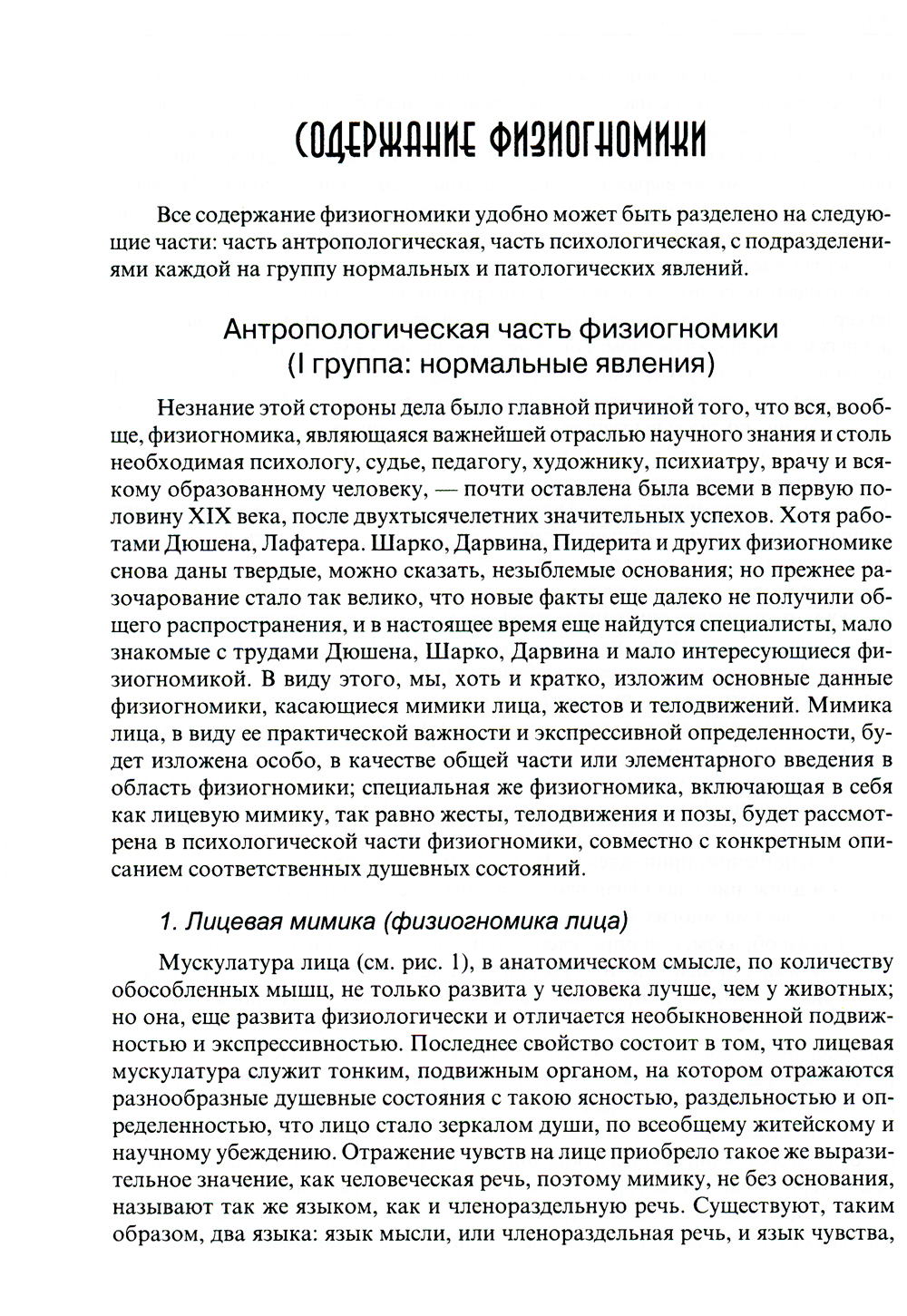 СОДЕРЖАНИЕ ФИЗИОГНОМИКИ

Все содержание физиогномики удобно может быть разделено на следующие части: часть антропологическая, часть психологическая, с подразделениями каждой на группу нормальных и патологических явлений.

Антропологическая часть физиогномики
(I группа: нормальные явления)

Незнание этой стороны дела было главной причиной того, что вся, вообще, физиогномика, являющаяся важнейшей отраслью научного знания и столь необходимая психологу, судье, педагогу, художнику, психиатру, врачу и всякому образованному человеку, — почти оставлена была всеми в первую половину XIX века, после двухтысячелетних значительных успехов. Хотя работами Дюшена, Лафатера. Шарко, Дарвина, Пидерита и других физиогномике снова даны твердые, можно сказать, незыблемые основания; но прежнее разочарование стало так велико, что новые факты еще далеко не получили общего распространения, и в настоящее время еще найдутся специалисты, мало знакомые с трудами Дюшена, Шарко, Дарвина и мало интересующиеся физиогномикой. В виду этого, мы, хоть и кратко, изложим основные данные физиогномики, касающиеся мимики лица, жестов и телодвижений. Мимика лица, в виду ее практической важности и экспрессивной определенности, будет изложена особо, в качестве общей части или элементарного введения в область физиогномики; специальная же физиогномика, включающая в себя как лицевую мимику, так равно жесты, телодвижения и позы, будет рассмотрена в психологической части физиогномики, совместно с конкретным описанием соответственных душевных состояний.

1. Лицевая мимика (физиогномика лица)

Мускулатура лица (см. рис. 1), в анатомическом смысле, по количеству обособленных мышц, не только развита у человека лучше, чем у животных; но она, еще развита физиологически и отличается необыкновенной подвижностью и экспрессивностью. Последнее свойство состоит в том, что лицевая мускулатура служит тонким, подвижным органом, на котором отражаются разнообразные душевные состояния с такою ясностью, раздельностью и определенностью, что лицо стало зеркалом души, по всеобщему житейскому и научному убеждению. Отражение чувств на лице приобрело такое же выразительное значение, как человеческая речь, поэтому мимику, не без основания, называют так же языком, как и членораздельную речь. Существуют, таким образом, два языка: язык мысли, или членораздельная речь, и язык чувства,